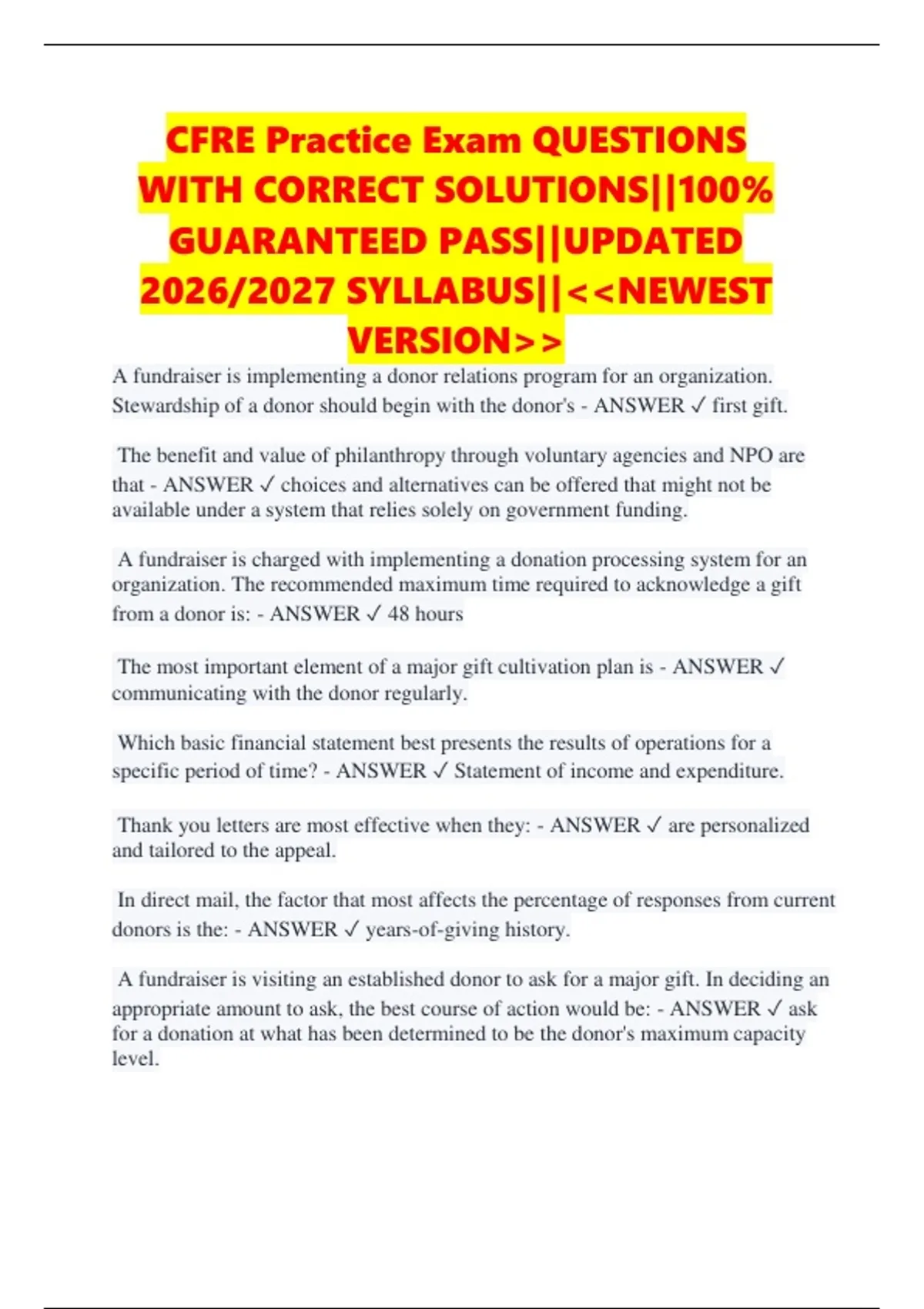 CFRE Practice Exam QUESTIONS WITH CORRECT SOLUTIONS||100% GUARANTEED PASS||UPDATED 2026/2027 SYLLABUS||<<NEWEST VERSION>>

A fundraiser is implementing a donor relations program for an organization. Stewardship of a donor should begin with the donor's - ANSWER ✓ first gift.

The benefit and value of philanthropy through voluntary agencies and NPO are that - ANSWER ✓ choices and alternatives can be offered that might not be available under a system that relies solely on government funding.

A fundraiser is charged with implementing a donation processing system for an organization. The recommended maximum time required to acknowledge a gift from a donor is: - ANSWER ✓ 48 hours

The most important element of a major gift cultivation plan is - ANSWER ✓ communicating with the donor regularly.

Which basic financial statement best presents the results of operations for a specific period of time? - ANSWER ✓ Statement of income and expenditure.

Thank you letters are most effective when they: - ANSWER ✓ are personalized and tailored to the appeal.

In direct mail, the factor that most affects the percentage of responses from current donors is the: - ANSWER ✓ years-of-giving history.

A fundraiser is visiting an established donor to ask for a major gift. In deciding an appropriate amount to ask, the best course of action would be: - ANSWER ✓ ask for a donation at what has been determined to be the donor's maximum capacity level.